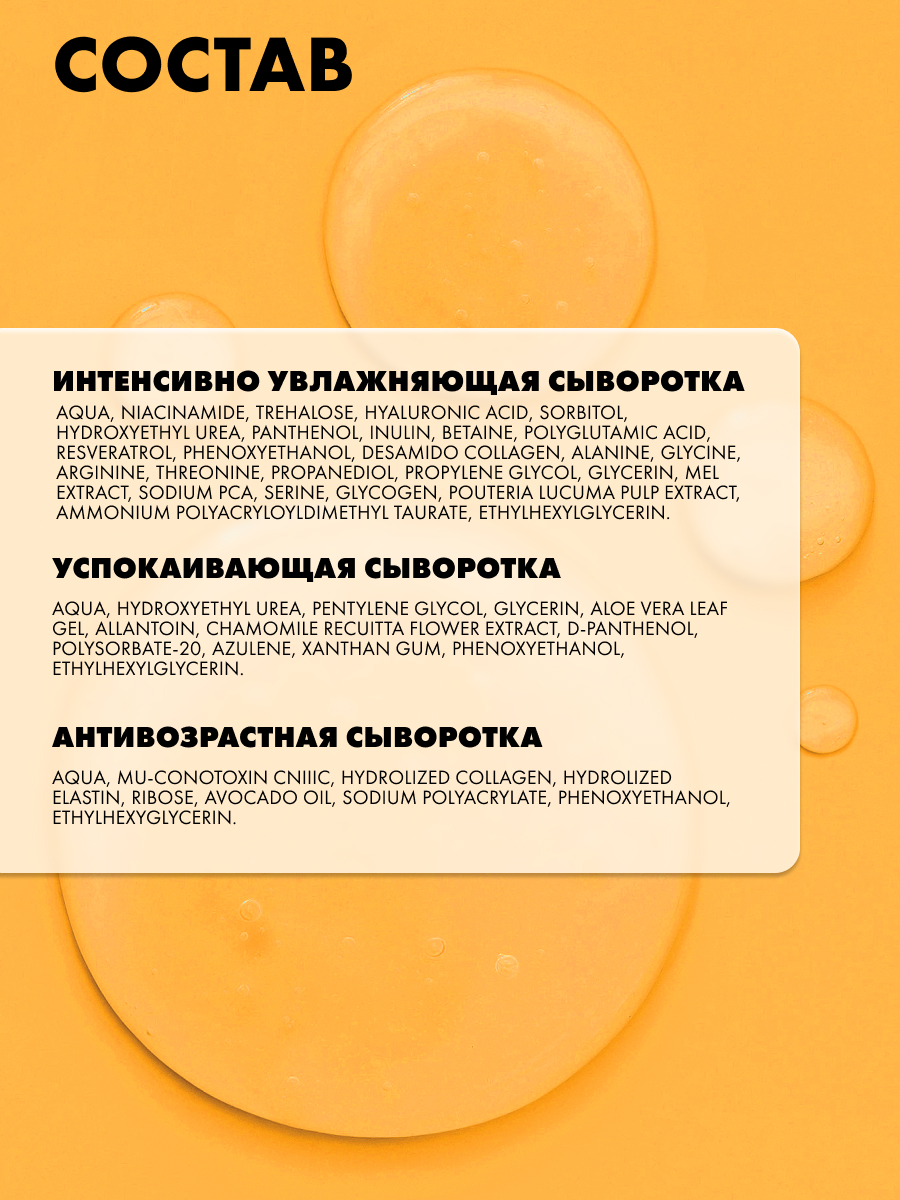 СОСТАВ

ИНТЕНСИВНО УВЛАЖНЯЮЩАЯ СЫВОРОТКА

AQUA, NIACINAMIDE, TREHALOSE, HYALURONIC ACID, SORBITOL, HYDROXYETHYL UREA, PANTHENOL, INULIN, BETAINE, POLYGLUTAMIC ACID, RESVERATROL, PHENOXYETHANOL, DESAMIDO COLLAGEN, ALANINE, GLYCINE, ARGININE, THREONINE, PROPANEDIOL, PROPYLENE GLYCOL, GLYCERIN, MEL EXTRACT, SODIUM PCA, SERINE, GLYCOGEN, POUTERIA LUCUMA PULP EXTRACT, AMMONIUM POLYACRYLOYLDIMETHYL TAURATE, ETHYLHEXYLGLYCERIN.

УСПОКАИВАЮЩАЯ СЫВОРОТКА

AQUA, HYDROXYETHYL UREA, PENTYLENE GLYCOL, GLYCERIN, ALOE VERA LEAF GEL, ALLANTOIN, CHAMOMILE RECUITTA FLOWER EXTRACT, D-PANTHENOL, POLYSORBATE-20, AZULENE, XANTHAN GUM, PHENOXYETHANOL, ETHYLHEXYLGLYCERIN.

АНТИВОЗРАСТНАЯ СЫВОРОТКА

AQUA, MU-CONOTOXIN CNIIIC, HYDROLIZED COLLAGEN, HYDROLIZED ELASTIN, RIBOSE, AVOCADO OIL, SODIUM POLYACRYLATE, PHENOXYETHANOL, ETHYLHEXYGLYCERIN.